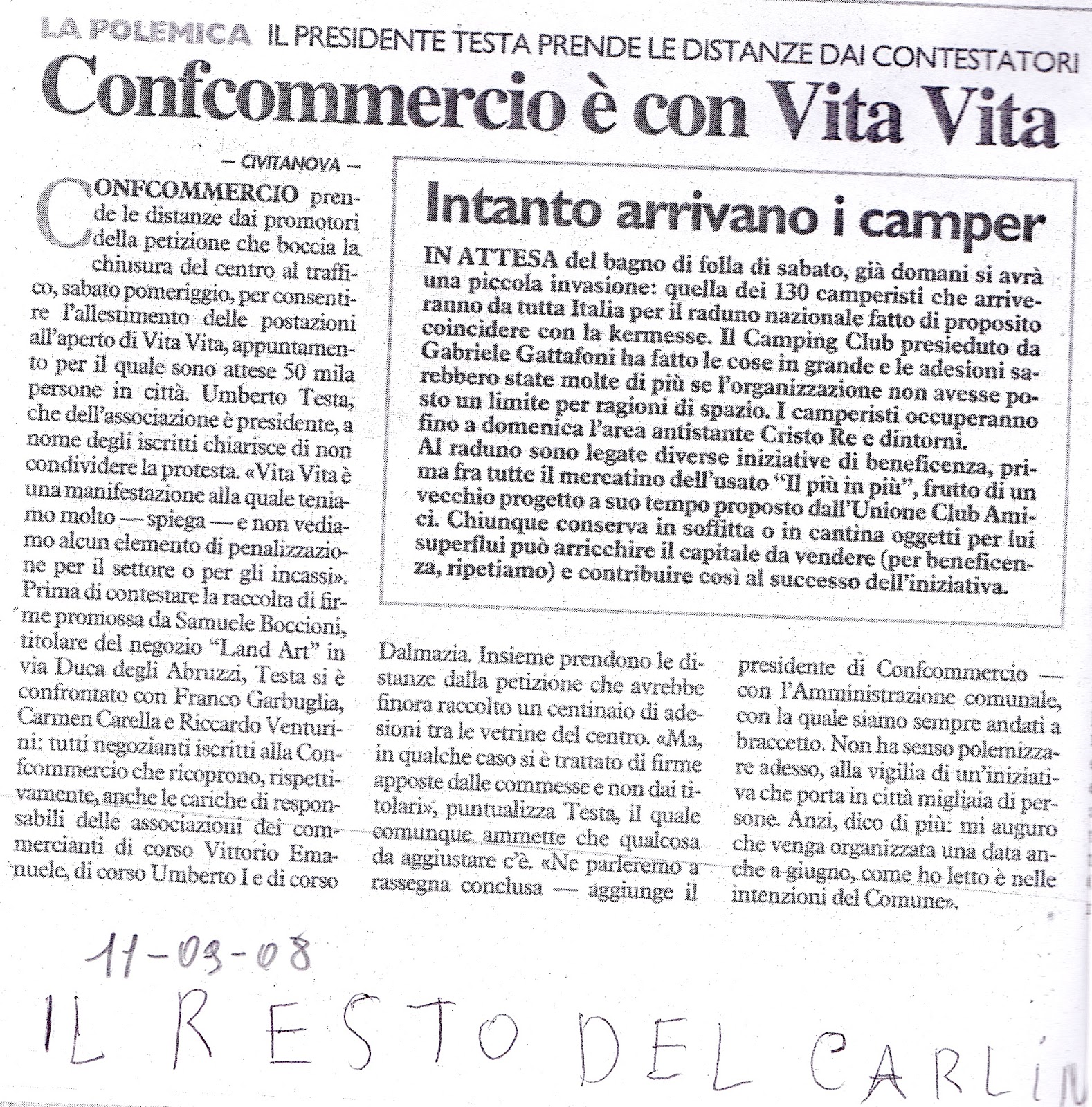 LA POLEMICA IL PRESIDENTE TESTA PRENDE LE DISTANZE DAI CONTESTATORI

Confcommercio è con Vita Vita

— CIVITANOVA —

CONFCOMMERCIO prende le distanze dai promotori della petizione che boccia la chiusura del centro al traffico, sabato pomeriggio, per consentire l'allestimento delle postazioni all'aperto di Vita Vita, appuntamento per il quale sono attese 50 mila persone in città. Umberto Testa, che dell'associazione è presidente, a nome degli iscritti chiarisce di non condividere la protesta. «Vita Vita è una manifestazione alla quale teniamo molto — spiega — e non vediamo alcun elemento di penalizzazione per il settore o per gli incassi». Prima di contestare la raccolta di firme promossa da Samuele Boccioni, titolare del negozio "Land Art" in via Duca degli Abruzzi, Testa si è confrontato con Franco Garbuglia, Carmen Carella e Riccardo Venturini: tutti negozianti iscritti alla Confcommercio che ricoprono, rispettivamente, anche le cariche di responsabili delle associazioni dei commercianti di corso Vittorio Emanuele, di corso Umberto I e di corso Dalmazia. Insieme prendono le distanze dalla petizione che avrebbe finora raccolto un centinaio di adesioni tra le vetrine del centro. «Ma, in qualche caso si è trattato di firme apposte dalle commesse e non dai titolari», puntualizza Testa, il quale comunque ammette che qualcosa da aggiustare c'è. «Ne parleremo a rassegna conclusa — aggiunge il presidente di Confcommercio — con l'Amministrazione comunale, con la quale siamo sempre andati a braccetto. Non ha senso polemizzare adesso, alla vigilia di un'iniziativa che porta in città migliaia di persone. Anzi, dico di più: mi auguro che venga organizzata una data anche a giugno, come ho letto è nelle intenzioni del Comune».

Intanto arrivano i camper

IN ATTESA del bagno di folla di sabato, già domani si avrà una piccola invasione: quella dei 130 camperisti che arriveranno da tutta Italia per il raduno nazionale fatto di proposito coincidere con la kermesse. Il Camping Club presieduto da Gabriele Gattafoni ha fatto le cose in grande e le adesioni sarebbero state molte di più se l'organizzazione non avesse posto un limite per ragioni di spazio. I camperisti occuperanno fino a domenica l'area antistante Cristo Re e dintorni. Al raduno sono legate diverse iniziative di beneficenza, prima fra tutte il mercatino dell'usato "Il più in più", frutto di un vecchio progetto a suo tempo proposto dall'Unione Club Amici. Chiunque conserva in soffitta o in cantina oggetti per lui superflui può arricchire il capitale da vendere (per beneficenza, ripetiamo) e contribuire così al successo dell'iniziativa.

11-09-08
IL RESTO DEL CARLIN